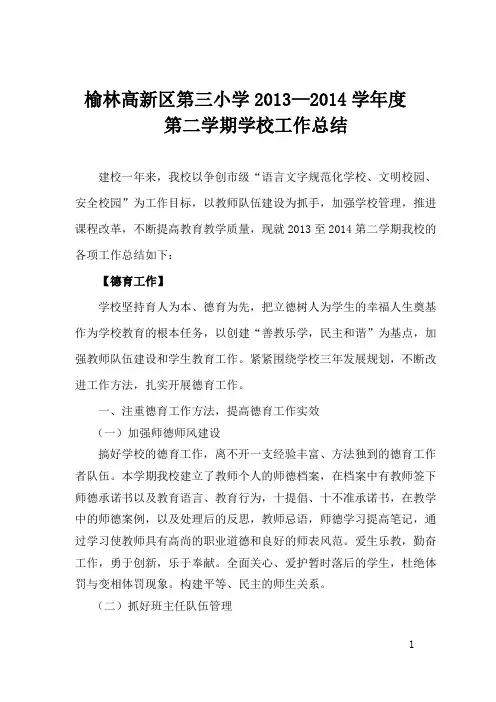 榆林高新区第三小学 2013—2014 学年度
第二学期学校工作总结

建校一年来，我校以争创市级“语言文字规范化学校、文明校园、安全校园”为工作目标，以教师队伍建设为抓手，加强学校管理，推进课程改革，不断提高教育教学质量，现就 2013 至 2014 第二学期我校的各项工作总结如下：

【德育工作】

学校坚持育人为本、德育为先，把立德树人为学生的幸福人生奠基作为学校教育的根本任务，以创建“善教乐学，民主和谐”为基点，加强教师队伍建设和学生教育工作。紧紧围绕学校三年发展规划，不断改进工作方法，扎实开展德育工作。

一、注重德育工作方法，提高德育工作实效

（一）加强师德师风建设

搞好学校的德育工作，离不开一支经验丰富、方法独到的德育工作者队伍。本学期我校建立了教师个人的师德档案，在档案中有教师签下师德承诺书以及教育语言、教育行为，十提倡、十不准承诺书，在教学中的师德案例，以及处理后的反思，教师忌语，师德学习提高笔记，通过学习使教师具有高尚的职业道德和良好的师表风范。爱生乐教，勤奋工作，勇于创新，乐于奉献。全面关心、爱护暂时落后的学生，杜绝体罚与变相体罚现象。构建平等、民主的师生关系。

（二）抓好班主任队伍管理

1